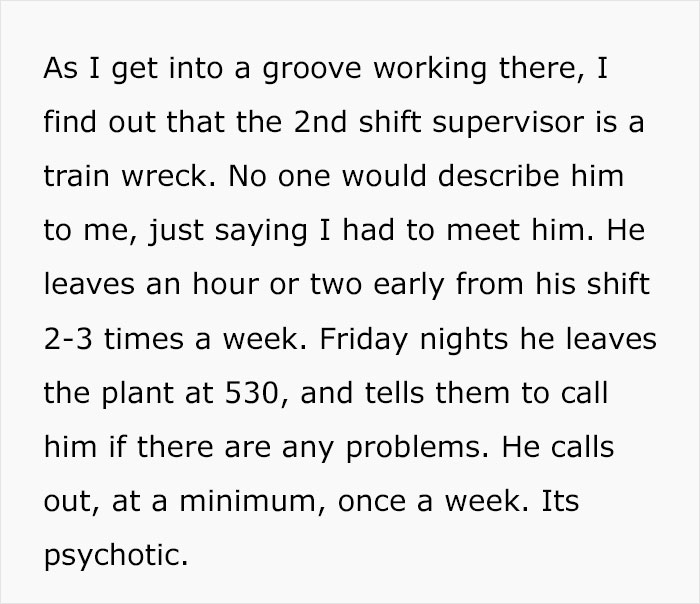 As I get into a groove working there, I find out that the 2nd shift supervisor is a train wreck. No one would describe him to me, just saying I had to meet him. He leaves an hour or two early from his shift 2-3 times a week. Friday nights he leaves the plant at 530, and tells them to call him if there are any problems. He calls out, at a minimum, once a week. Its psychotic.